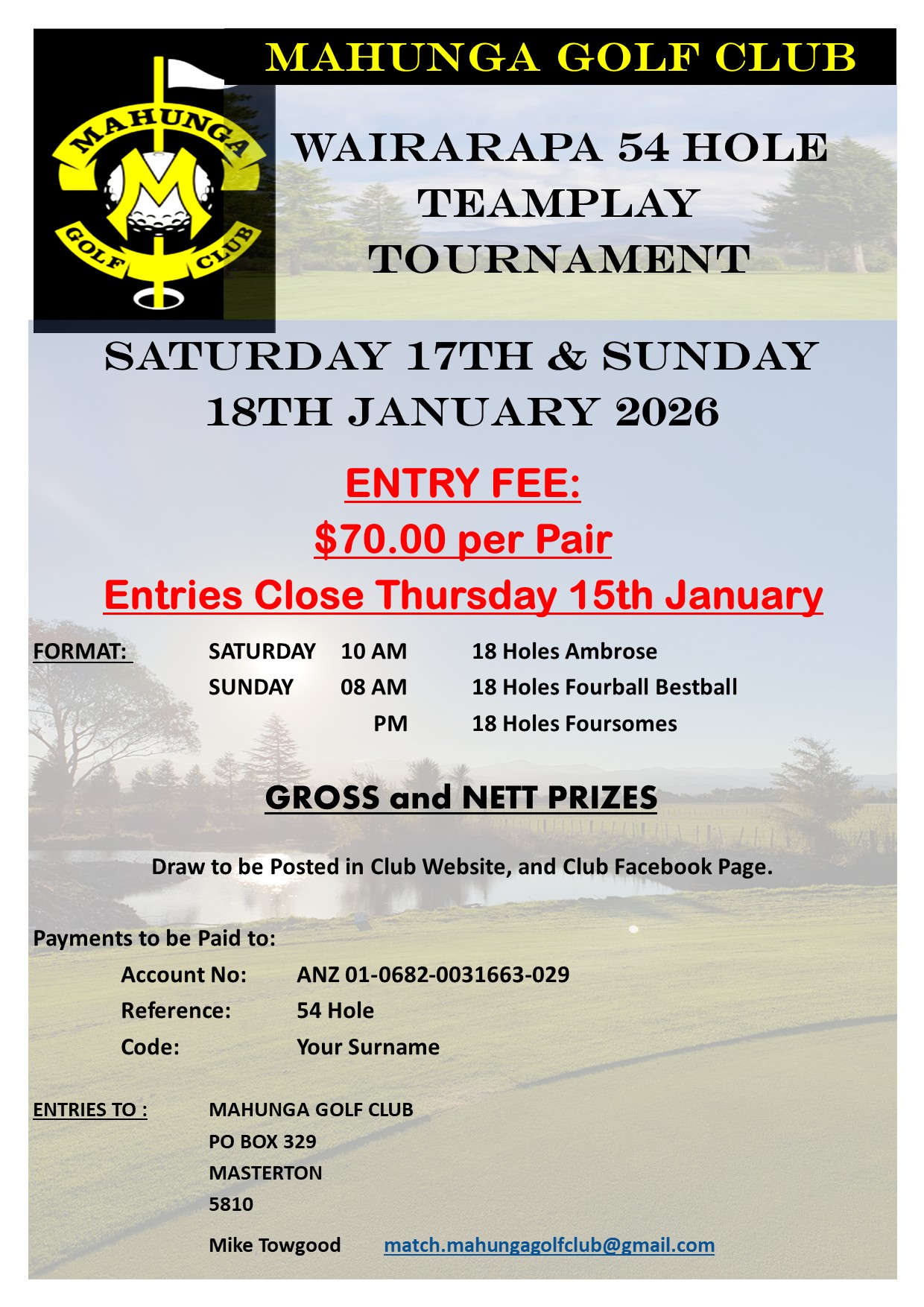 MAHUNGA GOLF CLUB

MAHUNGA
M
GOLF CLUB

WAIRARAPA 54 HOLE TEAMPLAY TOURNAMENT

SATURDAY 17TH & SUNDAY 18TH JANUARY 2026

ENTRY FEE:

$70.00 per Pair

Entries Close Thursday 15th January

FORMAT: SATURDAY 10 AM 18 Holes Ambrose
SUNDAY 08 AM 18 Holes Fourball Bestball
PM 18 Holes Foursomes

GROSS and NETT PRIZES

Draw to be Posted in Club Website, and Club Facebook Page.

Payments to be Paid to:
Account No: ANZ 01-0682-0031663-029
Reference: 54 Hole
Code: Your Surname

ENTRIES TO : MAHUNGA GOLF CLUB
PO BOX 329
MASTERTON
5810

Mike Towgood match.mahungagolfclub@gmail.com